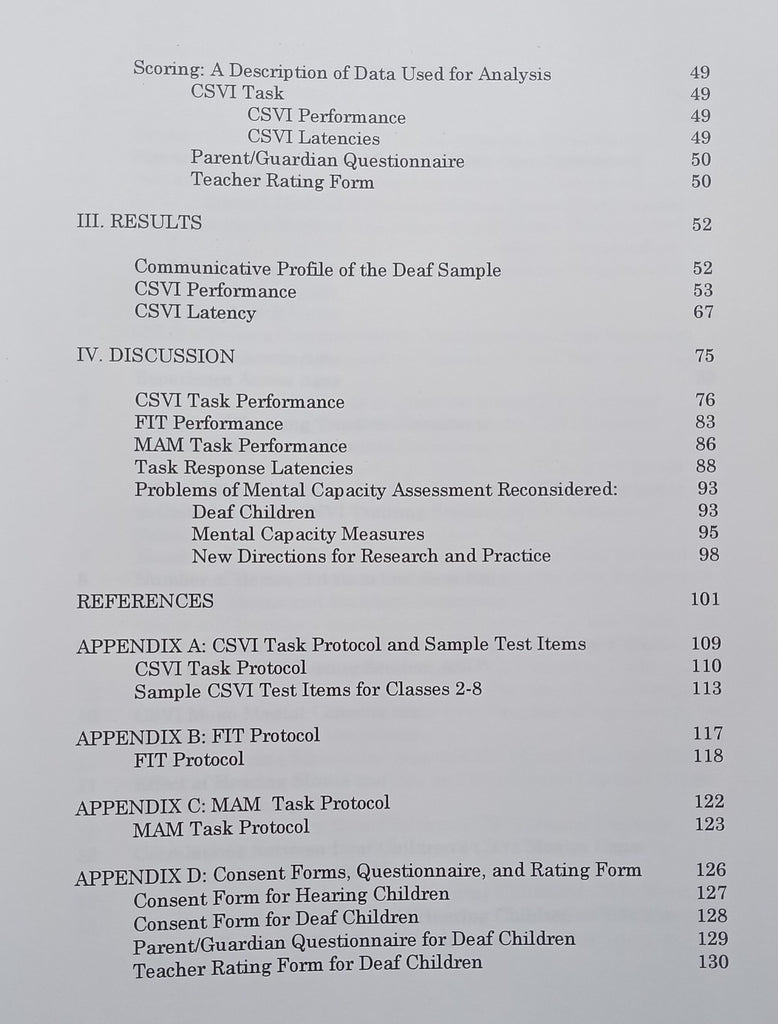 Scoring: A Description of Data Used for Analysis 49
CSVI Task 49
CSVI Performance 49
CSVI Latencies 49
Parent/Guardian Questionnaire 50
Teacher Rating Form 50

III. RESULTS 52

Communicative Profile of the Deaf Sample 52
CSVI Performance 53
CSVI Latency 67

IV. DISCUSSION 75

CSVI Task Performance 76
FIT Performance 83
MAM Task Performance 86
Task Response Latencies 88
Problems of Mental Capacity Assessment Reconsidered: 93
Deaf Children 93
Mental Capacity Measures 95
New Directions for Research and Practice 98

REFERENCES 101

APPENDIX A: CSVI Task Protocol and Sample Test Items 109
CSVI Task Protocol 110
Sample CSVI Test Items for Classes 2-8 113

APPENDIX B: FIT Protocol 117
FIT Protocol 118

APPENDIX C: MAM Task Protocol 122
MAM Task Protocol 123

APPENDIX D: Consent Forms, Questionnaire, and Rating Form 126
Consent Form for Hearing Children 127
Consent Form for Deaf Children 128
Parent/Guardian Questionnaire for Deaf Children 129
Teacher Rating Form for Deaf Children 130